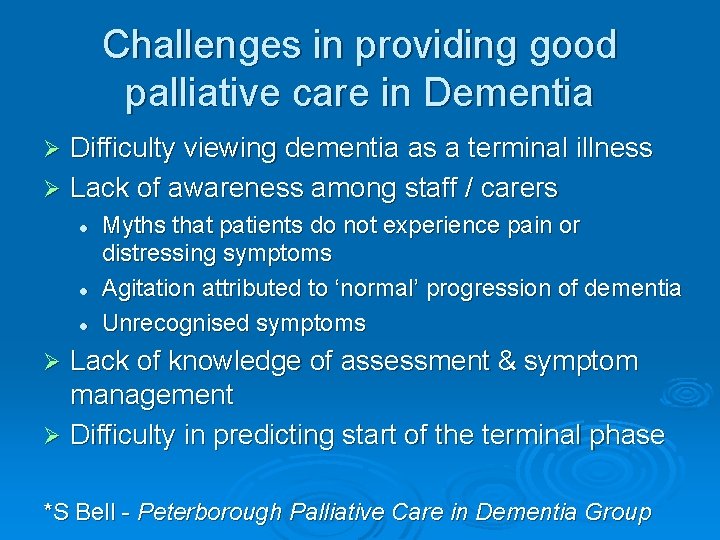 Challenges in providing good palliative care in Dementia

➢ Difficulty viewing dementia as a terminal illness
➢ Lack of awareness among staff / carers
• Myths that patients do not experience pain or distressing symptoms
• Agitation attributed to ‘normal’ progression of dementia
• Unrecognised symptoms
➢ Lack of knowledge of assessment & symptom management
➢ Difficulty in predicting start of the terminal phase

*S Bell - Peterborough Palliative Care in Dementia Group